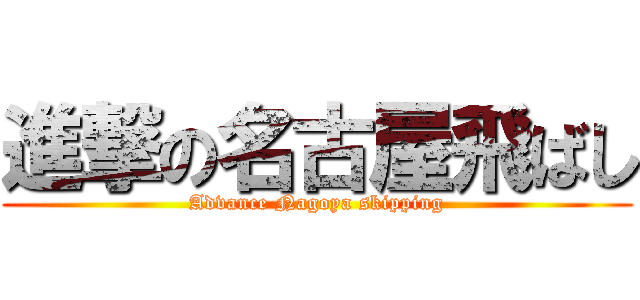 進撃の名古屋飛ばし

Advance Nagoya skipping